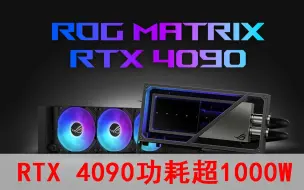 ROG MATRIX RTX 4090

RTX 4090功耗超1000W